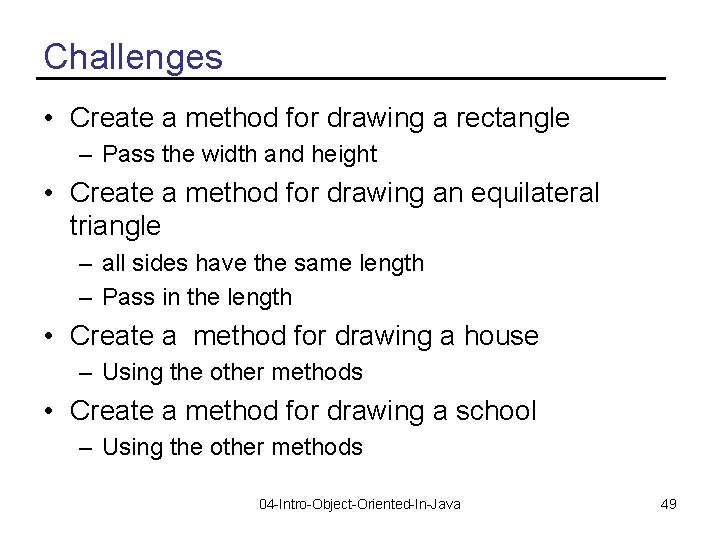 Challenges

• Create a method for drawing a rectangle
– Pass the width and height

• Create a method for drawing an equilateral triangle
– all sides have the same length
– Pass in the length

• Create a method for drawing a house
– Using the other methods

• Create a method for drawing a school
– Using the other methods

04-Intro-Object-Oriented-In-Java

49